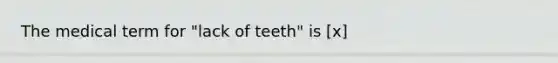 The medical term for "lack of teeth" is [x]